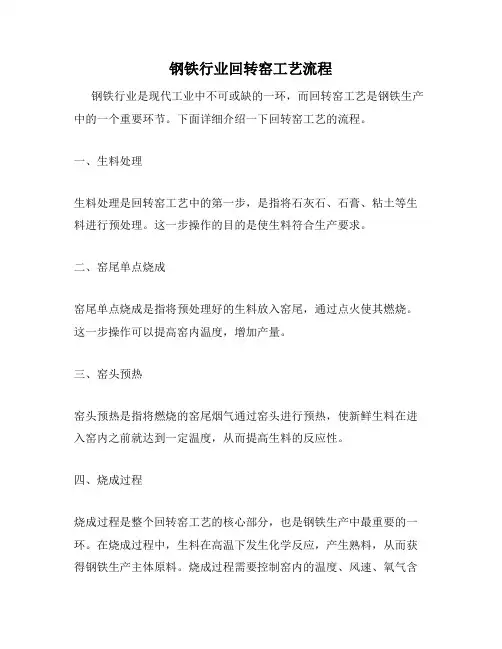 钢铁行业回转窑工艺流程

钢铁行业是现代工业中不可或缺的一环，而回转窑工艺是钢铁生产中的一个重要环节。下面详细介绍一下回转窑工艺的流程。

一、生料处理

生料处理是回转窑工艺中的第一步，是指将石灰石、石膏、粘土等生料进行预处理。这一步操作的目的是使生料符合生产要求。

二、窑尾单点烧成

窑尾单点烧成是指将预处理好的生料放入窑尾，通过点火使其燃烧。这一步操作可以提高窑内温度，增加产量。

三、窑头预热

窑头预热是指将燃烧的窑尾烟气通过窑头进行预热，使新鲜生料在进入窑内之前就达到一定温度，从而提高生料的反应性。

四、烧成过程

烧成过程是整个回转窑工艺的核心部分，也是钢铁生产中最重要的一环。在烧成过程中，生料在高温下发生化学反应，产生熟料，从而获得钢铁生产主体原料。烧成过程需要控制窑内的温度、风速、氧气含